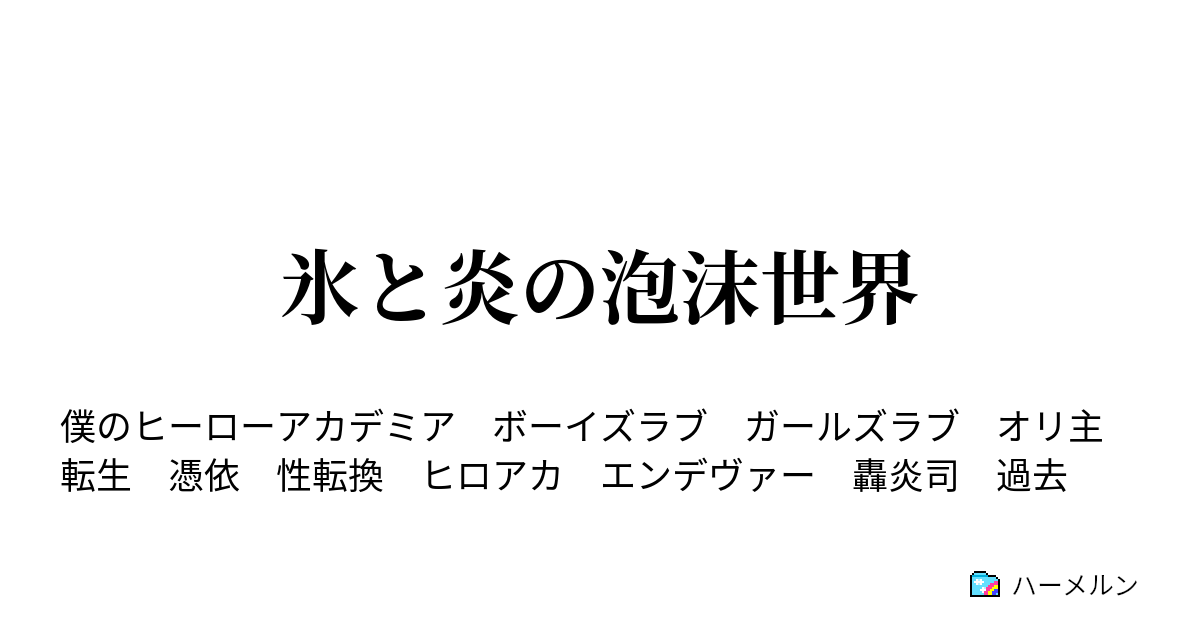 氷と炎の泡沫世界

僕のヒーローアカデミア　ボーイズラブ　ガールズラブ　オリ主　転生　憑依　性転換　ヒロアカ　エンデヴァー　轟炎司　過去

ハーメルン